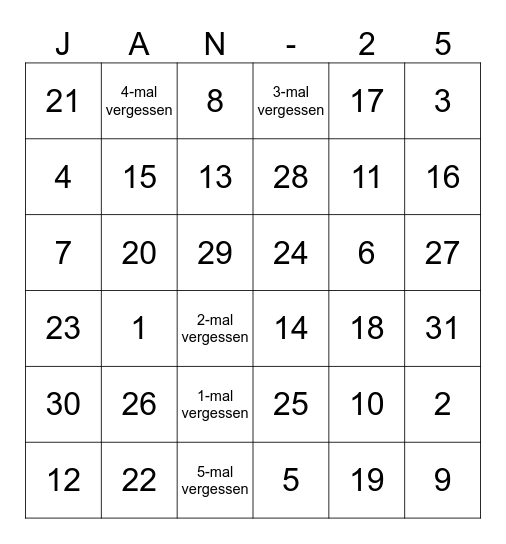 | J | A | N | - | 2 | 5 |
|---|---|---|---|---|---|
| 21 | 4-mal vergessen | 8 | 3-mal vergessen | 17 | 3 |
| 4 | 15 | 13 | 28 | 11 | 16 |
| 7 | 20 | 29 | 24 | 6 | 27 |
| 23 | 1 | 2-mal vergessen | 14 | 18 | 31 |
| 30 | 26 | 1-mal vergessen | 25 | 10 | 2 |
| 12 | 22 | 5-mal vergessen | 5 | 19 | 9 |